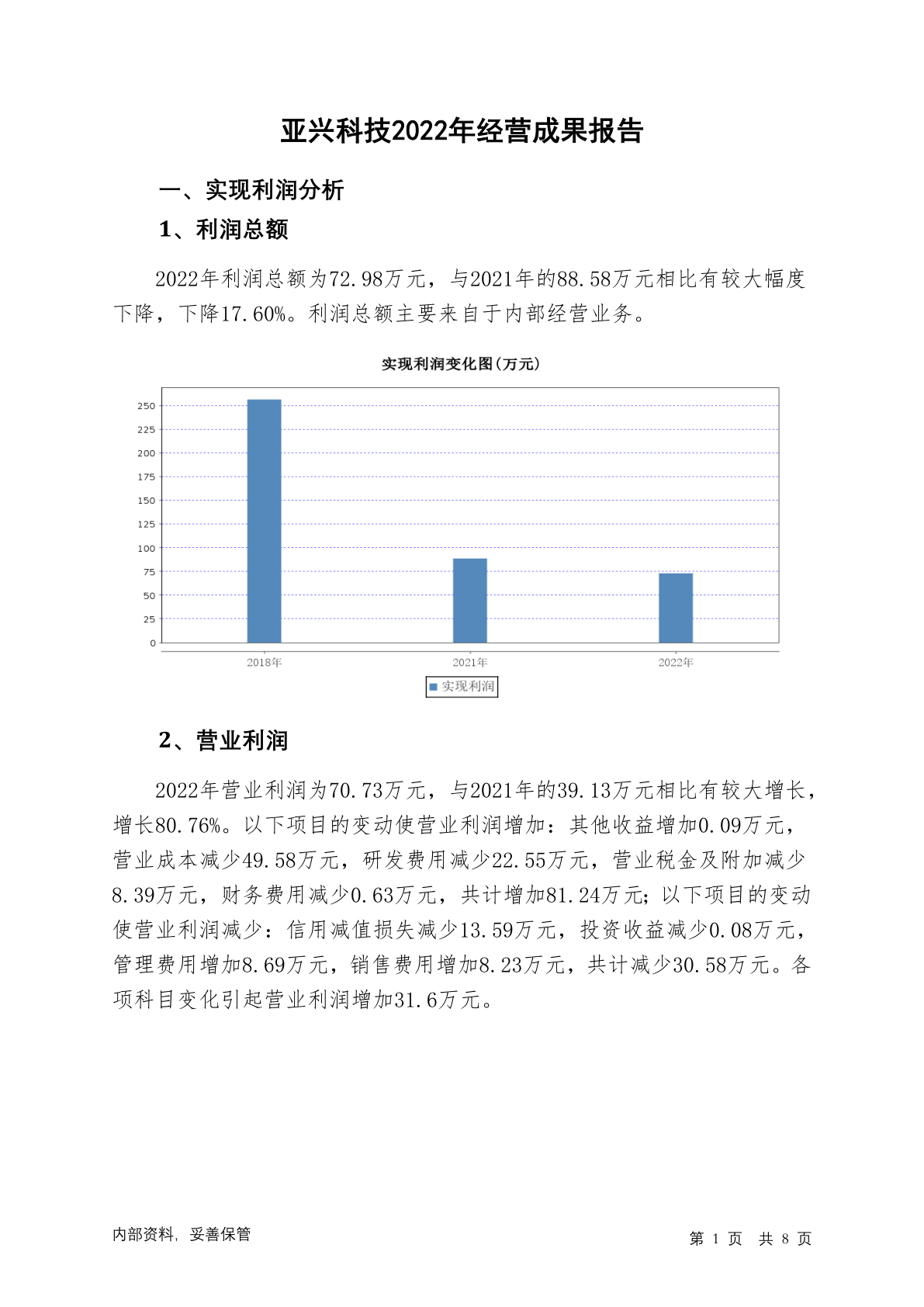 亚兴科技2022年经营成果报告

一、实现利润分析

1、利润总额

2022年利润总额为72.98万元，与2021年的88.58万元相比有较大幅度下降，下降17.60%。利润总额主要来自于内部经营业务。

实现利润变化图(万元)

250
225
200
175
150
125
100
75
50
25
0

2018年
2021年
2022年

实现利润

2、营业利润

2022年营业利润为70.73万元，与2021年的39.13万元相比有较大增长，增长80.76%。以下项目的变动使营业利润增加：其他收益增加0.09万元，营业成本减少49.58万元，研发费用减少22.55万元，营业税金及附加减少8.39万元，财务费用减少0.63万元，共计增加81.24万元；以下项目的变动使营业利润减少：信用减值损失减少13.59万元，投资收益减少0.08万元，管理费用增加8.69万元，销售费用增加8.23万元，共计减少30.58万元。各项科目变化引起营业利润增加31.6万元。

内部资料，妥善保管

第 1 页 共 8 页